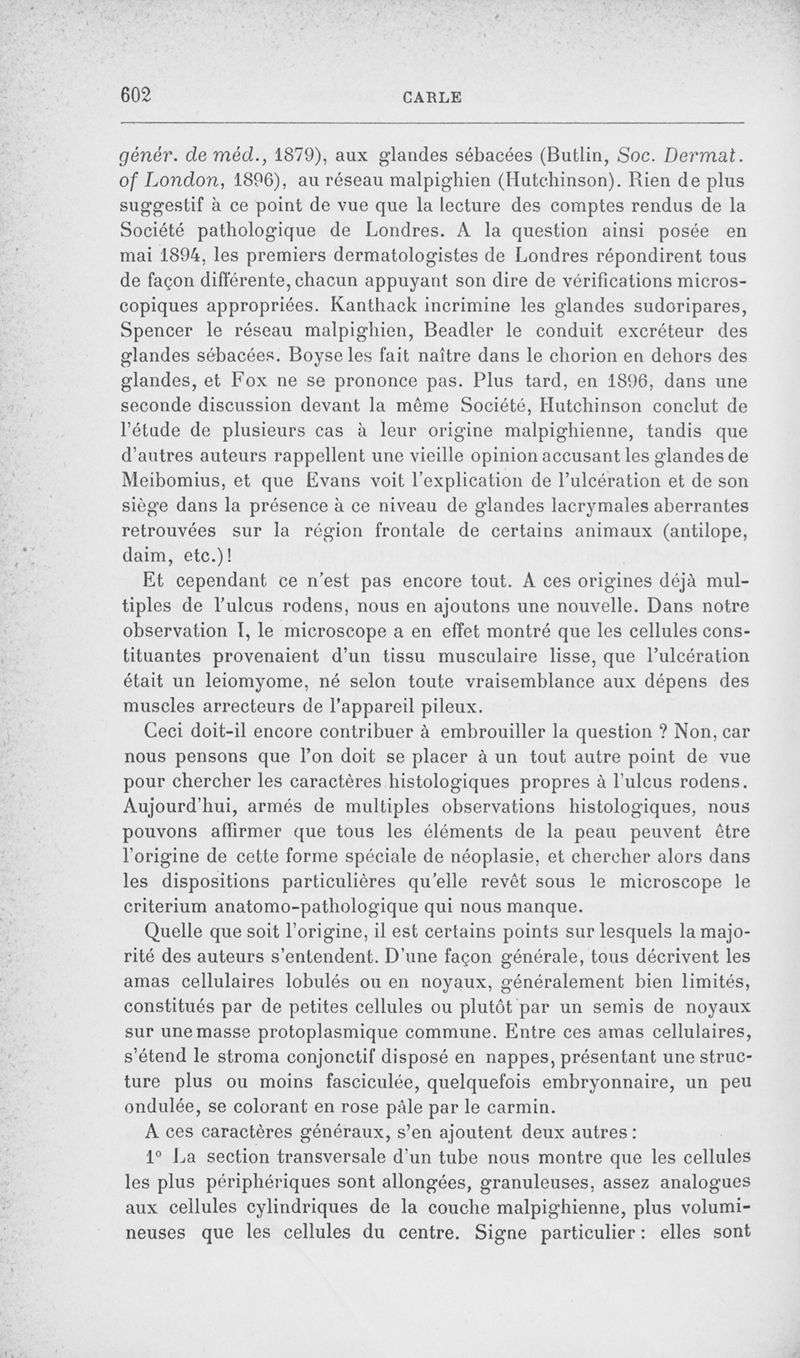 602 CARLE

génér. de méd., 1879), aux glandes sébacées (Butlin, Soc. Dermat. of London, 1896), au réseau malpighien (Hutchinson). Rien de plus suggestif à ce point de vue que la lecture des comptes rendus de la Société pathologique de Londres. A la question ainsi posée en mai 1894, les premiers dermatologistes de Londres répondirent tous de façon différente, chacun appuyant son dire de vérifications microscopiques appropriées. Kanthack incrimine les glandes sudoripares, Spencer le réseau malpighien, Beadler le conduit excréteur des glandes sébacées. Boyse les fait naître dans le chorion en dehors des glandes, et Fox ne se prononce pas. Plus tard, en 1896, dans une seconde discussion devant la même Société, Hutchinson conclut de l'étude de plusieurs cas à leur origine malpighienne, tandis que d'autres auteurs rappellent une vieille opinion accusant les glandes de Meibomius, et que Evans voit l'explication de l'ulcération et de son siège dans la présence à ce niveau de glandes lacrymales aberrantes retrouvées sur la région frontale de certains animaux (antilope, daim, etc.)!

Et cependant ce n'est pas encore tout. A ces origines déjà multiples de l'ulcus rodens, nous en ajoutons une nouvelle. Dans notre observation I, le microscope a en effet montré que les cellules constituantes provenaient d'un tissu musculaire lisse, que l'ulcération était un leiomyome, né selon toute vraisemblance aux dépens des muscles arrecteurs de l'appareil pileux.

Ceci doit-il encore contribuer à embrouiller la question ? Non, car nous pensons que l'on doit se placer à un tout autre point de vue pour chercher les caractères histologiques propres à l'ulcus rodens. Aujourd'hui, armés de multiples observations histologiques, nous pouvons affirmer que tous les éléments de la peau peuvent être l'origine de cette forme spéciale de néoplasie, et chercher alors dans les dispositions particulières qu'elle revêt sous le microscope le criterium anatomo-pathologique qui nous manque.

Quelle que soit l'origine, il est certains points sur lesquels la majorité des auteurs s'entendent. D'une façon générale, tous décrivent les amas cellulaires lobulés ou en noyaux, généralement bien limités, constitués par de petites cellules ou plutôt par un semis de noyaux sur une masse protoplasmique commune. Entre ces amas cellulaires, s'étend le stroma conjonctif disposé en nappes, présentant une structure plus ou moins fasciculée, quelquefois embryonnaire, un peu ondulée, se colorant en rose pâle par le carmin.

A ces caractères généraux, s'en ajoutent deux autres :

1° La section transversale d'un tube nous montre que les cellules les plus périphériques sont allongées, granuleuses, assez analogues aux cellules cylindriques de la couche malpighienne, plus volumineuses que les cellules du centre. Signe particulier : elles sont